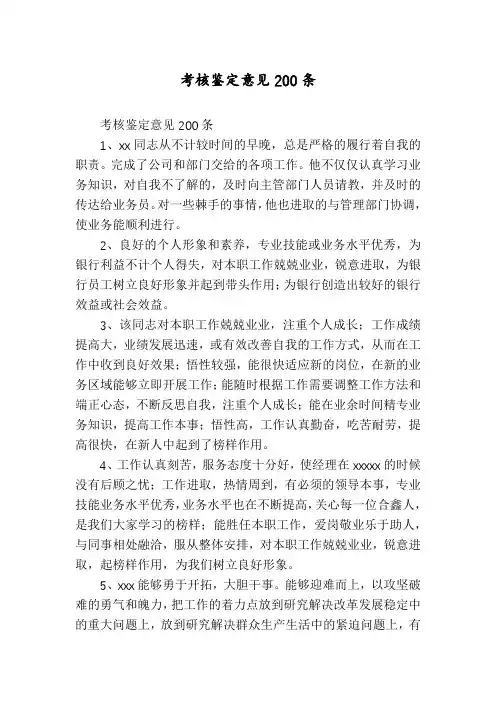 考核鉴定意见200条

考核鉴定意见200条

1、xx同志从不计较时间的早晚，总是严格的履行着自我的职责。完成了公司和部门交给的各项工作。他不仅仅认真学习业务知识，对自我不了解的，及时向主管部门人员请教，并及时的传达给业务员。对一些棘手的事情，他也进取的与管理部门协调，使业务能顺利进行。

2、良好的个人形象和素养，专业技能或业务水平优秀，为银行利益不计个人得失，对本职工作兢兢业业，锐意进取，为银行员工树立良好形象并起到带头作用；为银行创造出较好的银行效益或社会效益。

3、该同志对本职工作兢兢业业，注重个人成长；工作成绩提高大，业绩发展迅速，或有效改善自我的工作方式，从而在工作中收到良好效果；悟性较强，能很快适应新的岗位，在新的业务区域能够立即开展工作；能随时根据工作需要调整工作方法和端正心态，不断反思自我，注重个人成长；能在业余时间精专业务知识，提高工作本事；悟性高，工作认真勤奋，吃苦耐劳，提高很快，在新人中起到了榜样作用。

4、工作认真刻苦，服务态度十分好，使经理在xxxxx的时候没有后顾之忧；工作进取，热情周到，有必须的领导本事，专业技能业务水平优秀，业务水平也在不断提高，关心每一位合鑫人，是我们大家学习的榜样；能胜任本职工作，爱岗敬业乐于助人，与同事相处融洽，服从整体安排，对本职工作兢兢业业，锐意进取，起榜样作用，为我们树立良好形象。

5、xxx能够勇于开拓，大胆干事。能够迎难而上，以攻坚破难的勇气和魄力，把工作的着力点放到研究解决改革发展稳定中的重大问题上，放到研究解决群众生产生活中的紧迫问题上，有